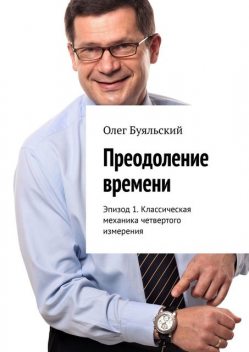 Олег Буяльский

Преодоление времени

Эпизод 1. Классическая механика четвертого измерения